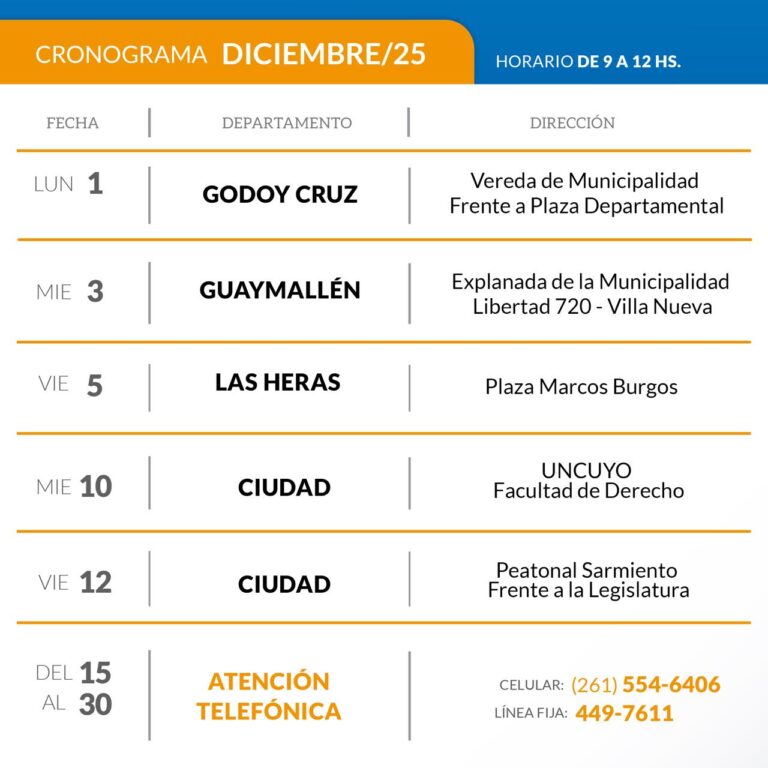 CRONOGRAMA DICIEMBRE/25

HORARIO DE 9 A 12 HS.

| FECHA | DEPARTAMENTO | DIRECCIÓN |
|---|---|---|
| LUN 1 | GODOY CRUZ | Vereda de Municipalidad Frente a Plaza Departamental |
| MIE 3 | GUAYMALLÉN | Explanada de la Municipalidad Libertad 720 - Villa Nueva |
| VIE 5 | LAS HERAS | Plaza Marcos Burgos |
| MIE 10 | CIUDAD | UNCUYO Facultad de Derecho |
| VIE 12 | CIUDAD | Peatonal Sarmiento Frente a la Legislatura |
| DEL 15 AL 30 | ATENCIÓN TELEFÓNICA | CELULAR: (261) 554-6406 LÍNEA FIJA: 449-7611 |